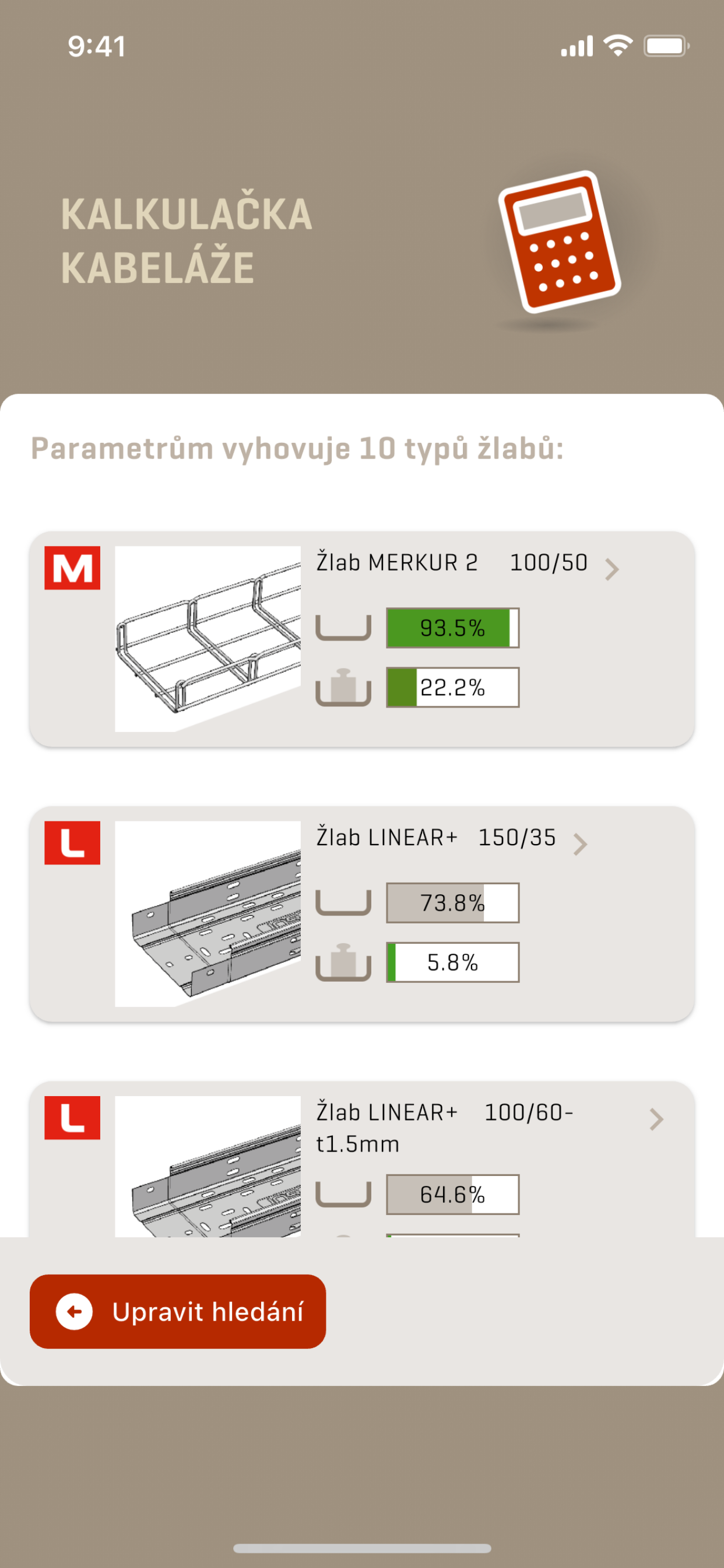 9:41

KALKULAČKA KABELÁŽE

Parametrům vyhovuje 10 typů žlabů:

M

Žlab MERKUR 2 100/50

93.5%

22.2%

L

Žlab LINEAR+ 150/35

73.8%

5.8%

L

Žlab LINEAR+ 100/60-t1.5mm

64.6%

Upravit hledání